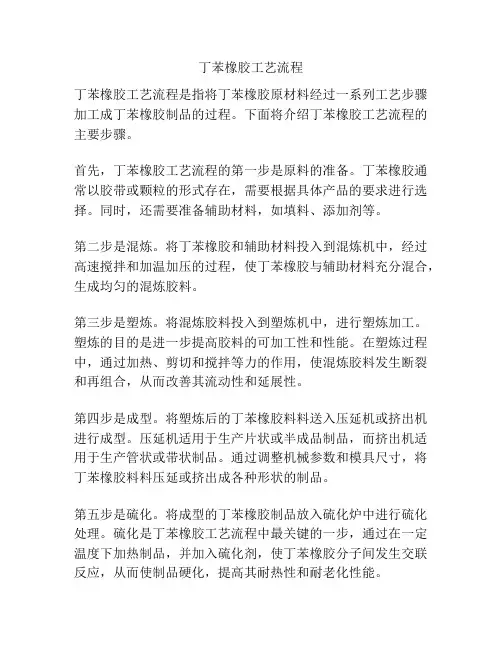 丁苯橡胶工艺流程

丁苯橡胶工艺流程是指将丁苯橡胶原材料经过一系列工艺步骤加工成丁苯橡胶制品的过程。下面将介绍丁苯橡胶工艺流程的主要步骤。

首先，丁苯橡胶工艺流程的第一步是原料的准备。丁苯橡胶通常以胶带或颗粒的形式存在，需要根据具体产品的要求进行选择。同时，还需要准备辅助材料，如填料、添加剂等。

第二步是混炼。将丁苯橡胶和辅助材料投入到混炼机中，经过高速搅拌和加温加压的过程，使丁苯橡胶与辅助材料充分混合，生成均匀的混炼胶料。

第三步是塑炼。将混炼胶料投入到塑炼机中，进行塑炼加工。塑炼的目的是进一步提高胶料的可加工性和性能。在塑炼过程中，通过加热、剪切和搅拌等力的作用，使混炼胶料发生断裂和再组合，从而改善其流动性和延展性。

第四步是成型。将塑炼后的丁苯橡胶料料送入压延机或挤出机进行成型。压延机适用于生产片状或半成品制品，而挤出机适用于生产管状或带状制品。通过调整机械参数和模具尺寸，将丁苯橡胶料料压延或挤出成各种形状的制品。

第五步是硫化。将成型的丁苯橡胶制品放入硫化炉中进行硫化处理。硫化是丁苯橡胶工艺流程中最关键的一步，通过在一定温度下加热制品，并加入硫化剂，使丁苯橡胶分子间发生交联反应，从而使制品硬化，提高其耐热性和耐老化性能。